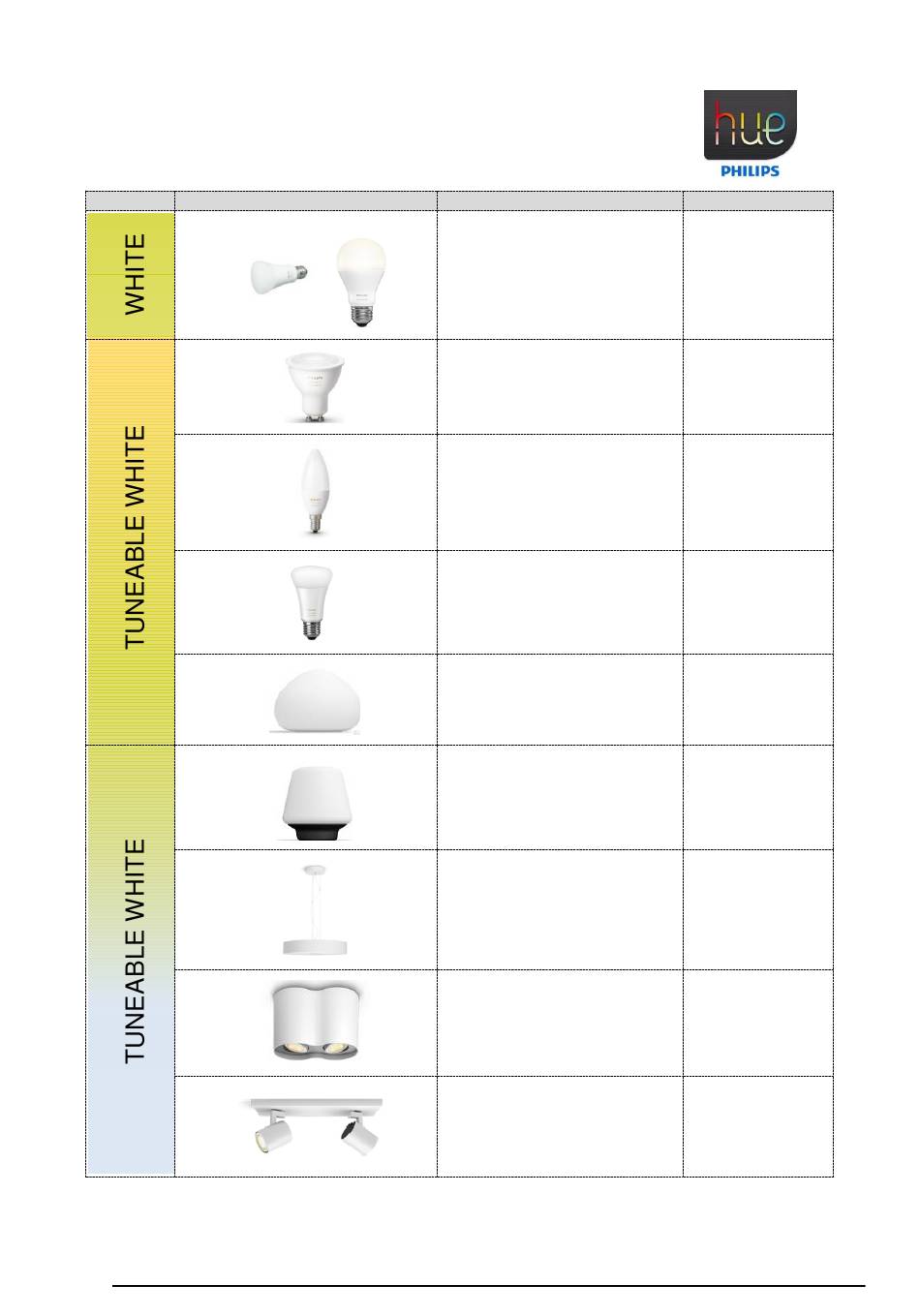 hue
PHILIPS

WHITE

TUNEABLE WHITE

TUNEABLE WHITE